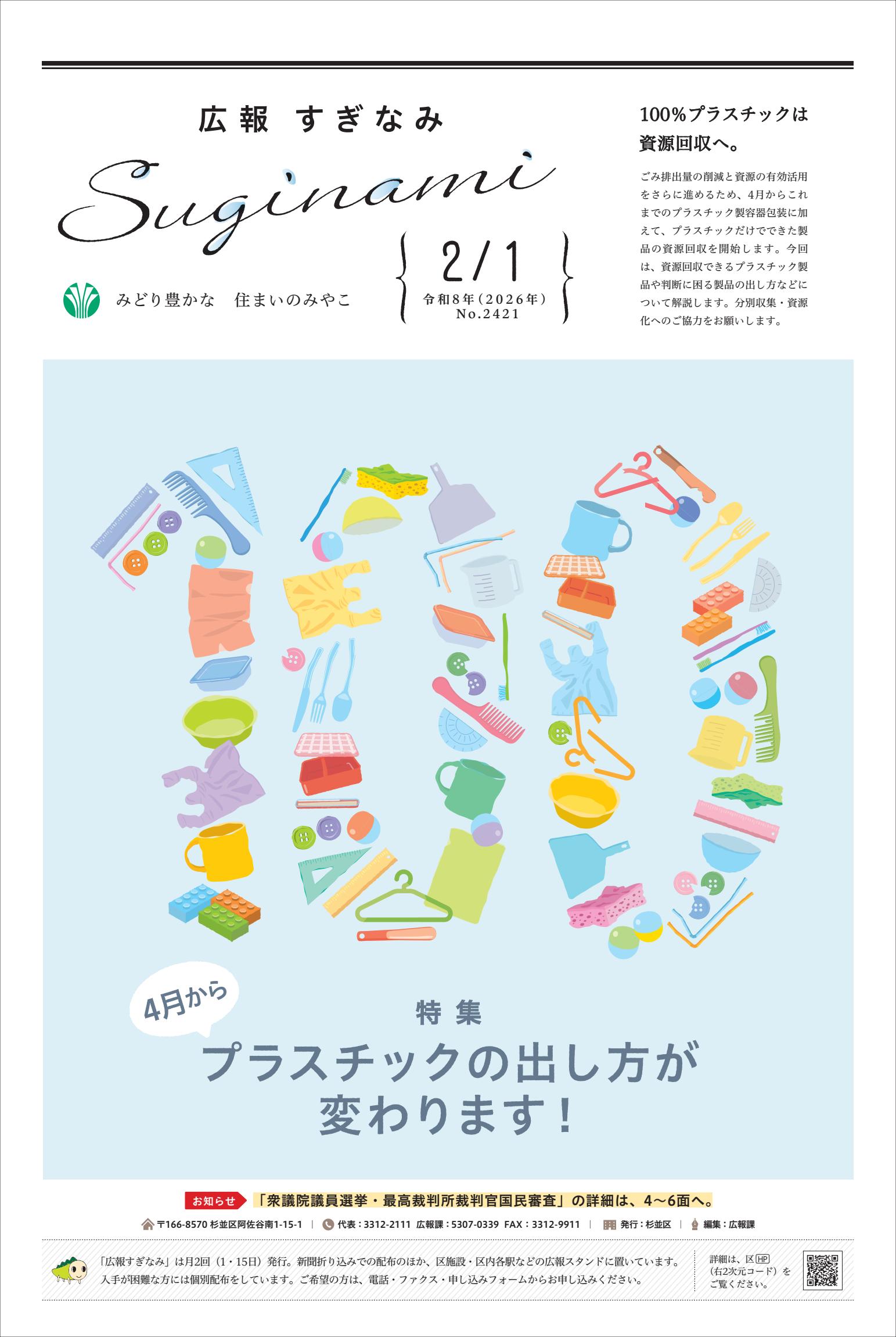 広報 すぎなみ

Suginami

みどり豊かな　住まいのみやこ

2/1
令和8年（2026年）
No.2421

100%プラスチックは資源回収へ。

ごみ排出量の削減と資源の有効活用をさらに進めるため、4月からこれまでのプラスチック製容器包装に加えて、プラスチックだけでできた製品の資源回収を開始します。今回は、資源回収できるプラスチック製品や判断に困る製品の出し方などについて解説します。分別収集・資源化へのご協力をお願いします。

4月から

特集
プラスチックの出し方が変わります！

お知らせ 「衆議院議員選挙・最高裁判所裁判官国民審査」の詳細は、4～6面へ。

〒166-8570 杉並区阿佐谷南1-15-1 | 代表：3312-2111 広報課：5307-0339 FAX：3312-9911 | 発行：杉並区 | 編集：広報課

「広報すぎなみ」は月2回（1・15日）発行。新聞折り込みでの配布のほか、区施設・区内各駅などの広報スタンドに置いています。入手が困難な方には個別配布をしています。ご希望の方は、電話・ファクス・申し込みフォームからお申し込みください。

詳細は、区HP（右2次元コード）をご覧ください。